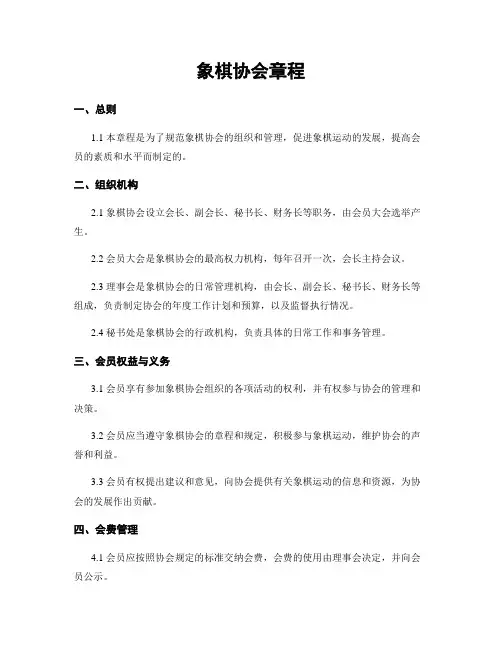 象棋协会章程

一、总则

1.1 本章程是为了规范象棋协会的组织和管理，促进象棋运动的发展，提高会员的素质和水平而制定的。

二、组织机构

2.1 象棋协会设立会长、副会长、秘书长、财务长等职务，由会员大会选举产生。

2.2 会员大会是象棋协会的最高权力机构，每年召开一次，会长主持会议。

2.3 理事会是象棋协会的日常管理机构，由会长、副会长、秘书长、财务长等组成，负责制定协会的年度工作计划和预算，以及监督执行情况。

2.4 秘书处是象棋协会的行政机构，负责具体的日常工作和事务管理。

三、会员权益与义务

3.1 会员享有参加象棋协会组织的各项活动的权利，并有权参与协会的管理和决策。

3.2 会员应当遵守象棋协会的章程和规定，积极参与象棋运动，维护协会的声誉和利益。

3.3 会员有权提出建议和意见，向协会提供有关象棋运动的信息和资源，为协会的发展作出贡献。

四、会费管理

4.1 会员应按照协会规定的标准交纳会费，会费的使用由理事会决定，并向会员公示。